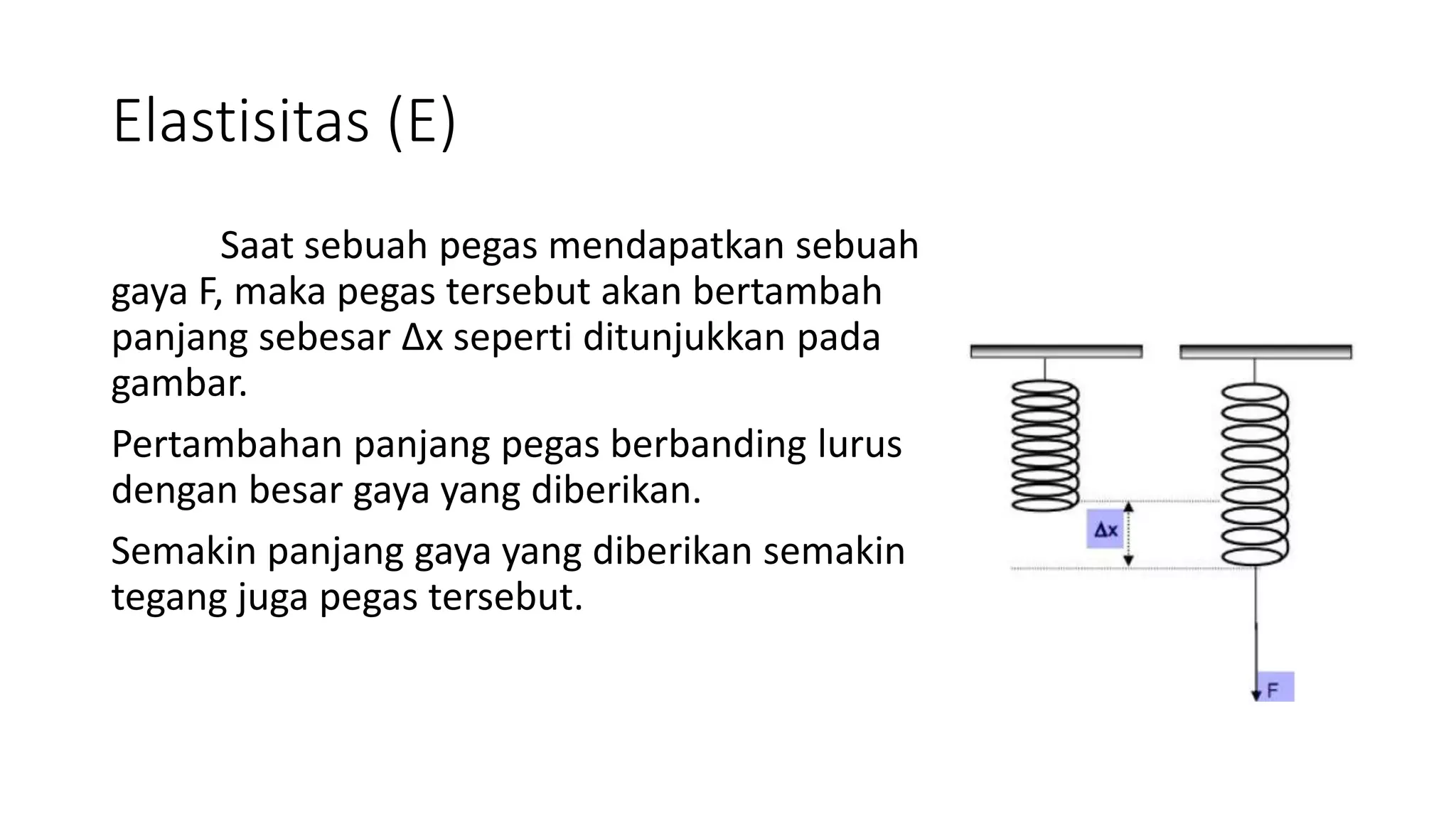 Elastisitas (E)

Saat sebuah pegas mendapatkan sebuah gaya F, maka pegas tersebut akan bertambah panjang sebesar Δx seperti ditunjukkan pada gambar.

Pertambahan panjang pegas berbanding lurus dengan besar gaya yang diberikan.

Semakin panjang gaya yang diberikan semakin tegang juga pegas tersebut.

Δx

F